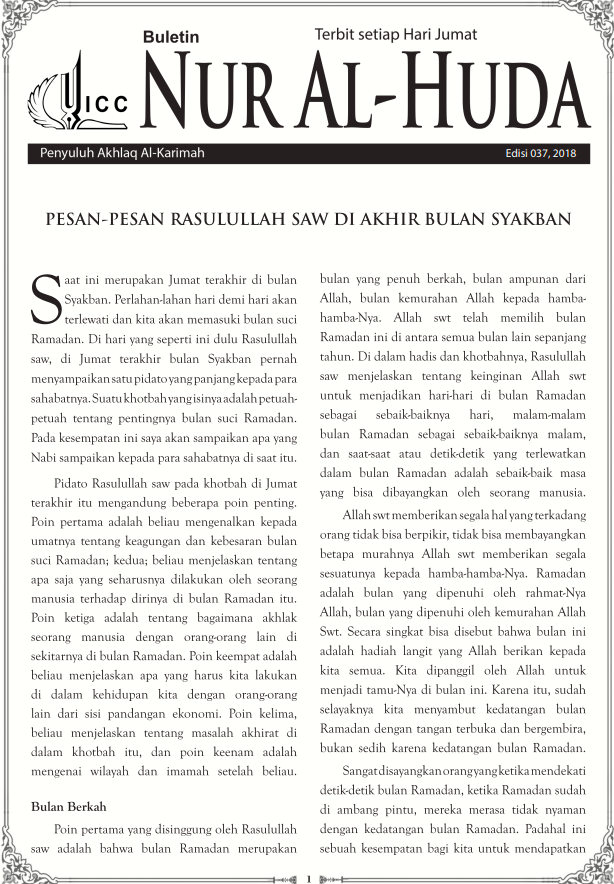 Buletin
Terbit setiap Hari Jumat
ICC
NUR AL-HUDA
Penyuluh Akhlaq Al-Karimah
Edisi 037, 2018

PESAN-PESAN RASULULLAH SAW DI AKHIR BULAN SYAKBAN

Saat ini merupakan Jumat terakhir di bulan Syakban. Perlahan-lahan hari demi hari akan terlewati dan kita akan memasuki bulan suci Ramadan. Di hari yang seperti ini dulu Rasulullah saw, di Jumat terakhir bulan Syakban pernah menyampaikan satu pidato yang panjang kepada para sahabatnya. Suatu khotbah yang isinya adalah petuah-petuah tentang pentingnya bulan suci Ramadan. Pada kesempatan ini saya akan sampaikan apa yang Nabi sampaikan kepada para sahabatnya di saat itu.

Pidato Rasulullah saw pada khotbah di Jumat terakhir itu mengandung beberapa poin penting. Poin pertama adalah beliau mengenalkan kepada umatnya tentang keagungan dan kebesaran bulan suci Ramadan; kedua; beliau menjelaskan tentang apa saja yang seharusnya dilakukan oleh seorang manusia terhadap dirinya di bulan Ramadan itu. Poin ketiga adalah tentang bagaimana akhlak seorang manusia dengan orang-orang lain di sekitarnya di bulan Ramadan. Poin keempat adalah beliau menjelaskan apa yang harus kita lakukan di dalam kehidupan kita dengan orang-orang lain dari sisi pandangan ekonomi. Poin kelima, beliau menjelaskan tentang masalah akhirat di dalam khotbah itu, dan poin keenam adalah mengenai wilayah dan imamah setelah beliau.

Bulan Berkah

Poin pertama yang disinggung oleh Rasulullah saw adalah bahwa bulan Ramadan merupakan bulan yang penuh berkah, bulan ampunan dari Allah, bulan kemurahan Allah kepada hamba-hamba-Nya. Allah swt telah memilih bulan Ramadan ini di antara semua bulan lain sepanjang tahun. Di dalam hadis dan khotbahnya, Rasulullah saw menjelaskan tentang keinginan Allah swt untuk menjadikan hari-hari di bulan Ramadan sebagai sebaik-baiknya hari, malam-malam bulan Ramadan sebagai sebaik-baiknya malam, dan saat-saat atau detik-detik yang terlewatkan dalam bulan Ramadan adalah sebaik-baik masa yang bisa dibayangkan oleh seorang manusia.

Allah swt memberikan segala hal yang terkadang orang tidak bisa berpikir, tidak bisa membayangkan betapa murahnya Allah swt memberikan segala sesuatunya kepada hamba-hamba-Nya. Ramadan adalah bulan yang dipenuhi oleh rahmat-Nya Allah, bulan yang dipenuhi oleh kemurahan Allah Swt. Secara singkat bisa disebut bahwa bulan ini adalah hadiah langit yang Allah berikan kepada kita semua. Kita dipanggil oleh Allah untuk menjadi tamu-Nya di bulan ini. Karena itu, sudah selayaknya kita menyambut kedatangan bulan Ramadan dengan tangan terbuka dan bergembira, bukan sedih karena kedatangan bulan Ramadan.

Sangat disayangkan orang yang ketika mendekati detik-detik bulan Ramadan, ketika Ramadan sudah di ambang pintu, mereka merasa tidak nyaman dengan kedatangan bulan Ramadan. Padahal ini sebuah kesempatan bagi kita untuk mendapatkan

1